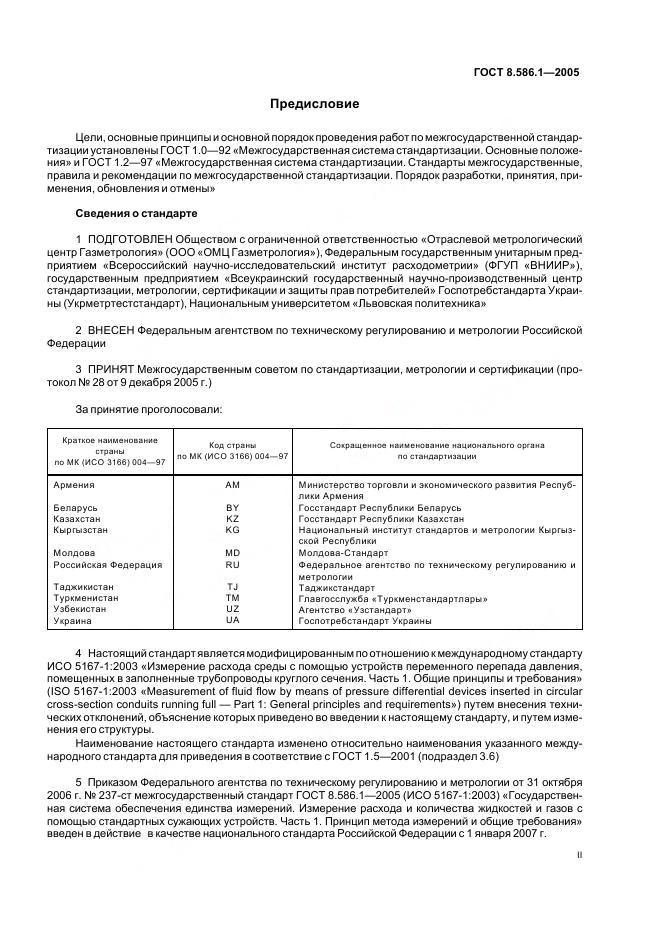 ГОСТ 8.586.1—2005

Предисловие

Цели, основные принципы и основной порядок проведения работ по межгосударственной стандартизации установлены ГОСТ 1.0—92 «Межгосударственная система стандартизации. Основные положения» и ГОСТ 1.2—97 «Межгосударственная система стандартизации. Стандарты межгосударственные, правила и рекомендации по межгосударственной стандартизации. Порядок разработки, принятия, применения, обновления и отмены»

Сведения о стандарте

1 ПОДГОТОВЛЕН Обществом с ограниченной ответственностью «Отраслевой метрологический центр Газметрология» (ООО «ОМЦ Газметрология»), Федеральным государственным унитарным предприятием «Всероссийский научно-исследовательский институт расходометрии» (ФГУП «ВНИИР»), государственным предприятием «Всеукраинский государственный научно-производственный центр стандартизации, метрологии, сертификации и защиты прав потребителей» Госпотребстандарта Украины (Укрметртестстандарт), Национальным университетом «Львовская политехника»

2 ВНЕСЕН Федеральным агентством по техническому регулированию и метрологии Российской Федерации

3 ПРИНЯТ Межгосударственным советом по стандартизации, метрологии и сертификации (протокол № 28 от 9 декабря 2005 г.)

За принятие проголосовали:

| Краткое наименование страны по МК (ИСО 3166) 004—97 | Код страны по МК (ИСО 3166) 004—97 | Сокращенное наименование национального органа по стандартизации |
|---|---|---|
| Армения | AM | Министерство торговли и экономического развития Республики Армения |
| Беларусь | BY | Госстандарт Республики Беларусь |
| Казахстан | KZ | Госстандарт Республики Казахстан |
| Кыргызстан | KG | Национальный институт стандартов и метрологии Кыргызской Республики |
| Молдова | MD | Молдова-Стандарт |
| Российская Федерация | RU | Федеральное агентство по техническому регулированию и метрологии |
| Таджикистан | TJ | Таджикстандарт |
| Туркменистан | TM | Главгосслужба «Туркменстандартлары» |
| Узбекистан | UZ | Агентство «Узстандарт» |
| Украина | UA | Госпотребстандарт Украины |

4 Настоящий стандарт является модифицированным по отношению к международному стандарту ИСО 5167-1:2003 «Измерение расхода среды с помощью устройств переменного перепада давления, помещенных в заполненные трубопроводы круглого сечения. Часть 1. Общие принципы и требования» (ISO 5167-1:2003 «Measurement of fluid flow by means of pressure differential devices inserted in circular cross-section conduits running full — Part 1: General principles and requirements») путем внесения технических отклонений, объяснение которых приведено во введении к настоящему стандарту, и путем изменения его структуры.

Наименование настоящего стандарта изменено относительно наименования указанного международного стандарта для приведения в соответствие с ГОСТ 1.5—2001 (подраздел 3.6)

5 Приказом Федерального агентства по техническому регулированию и метрологии от 31 октября 2006 г. № 237-ст межгосударственный стандарт ГОСТ 8.586.1—2005 (ИСО 5167-1:2003) «Государственная система обеспечения единства измерений. Измерение расхода и количества жидкостей и газов с помощью стандартных сужающих устройств. Часть 1. Принцип метода измерений и общие требования» введен в действие в качестве национального стандарта Российской Федерации с 1 января 2007 г.

II